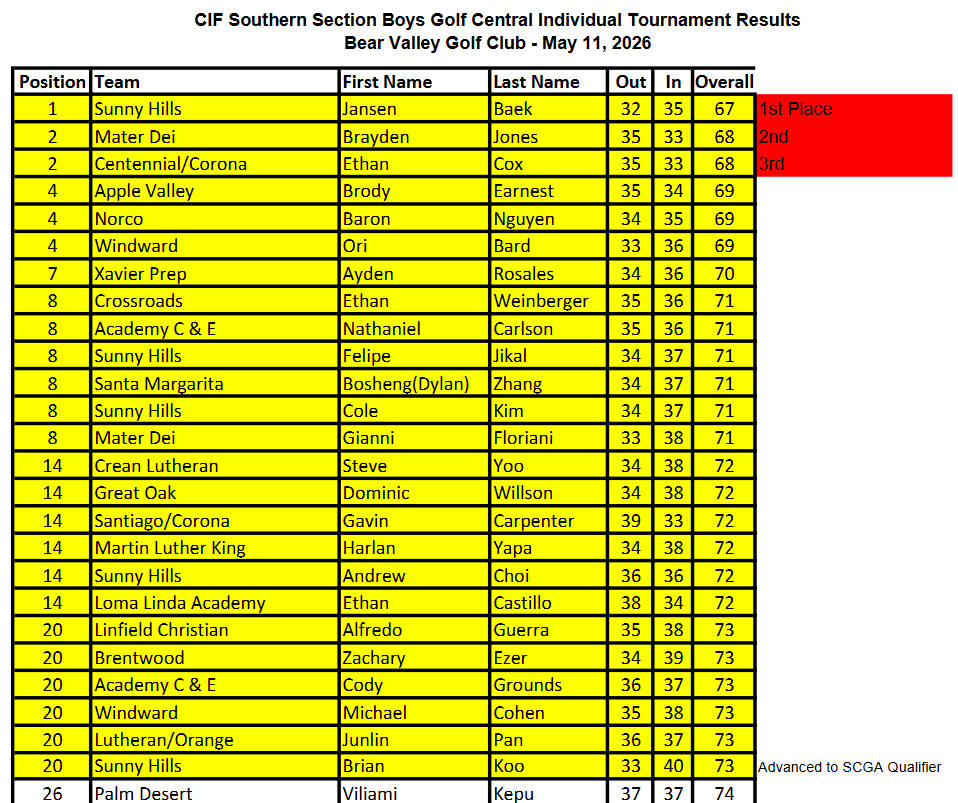 CIF Southern Section Boys Golf Central Individual Tournament Results
Bear Valley Golf Club - May 11, 2026

| Position | Team | First Name | Last Name | Out | In | Overall | |
|---|---|---|---|---|---|---|---|
| 1 | Sunny Hills | Jansen | Baek | 32 | 35 | 67 | 1st Place |
| 2 | Mater Dei | Brayden | Jones | 35 | 33 | 68 | 2nd |
| 2 | Centennial/Corona | Ethan | Cox | 35 | 33 | 68 | 3rd |
| 4 | Apple Valley | Brody | Earnest | 35 | 34 | 69 | |
| 4 | Norco | Baron | Nguyen | 34 | 35 | 69 | |
| 4 | Windward | Ori | Bard | 33 | 36 | 69 | |
| 7 | Xavier Prep | Ayden | Rosales | 34 | 36 | 70 | |
| 8 | Crossroads | Ethan | Weinberger | 35 | 36 | 71 | |
| 8 | Academy C & E | Nathaniel | Carlson | 35 | 36 | 71 | |
| 8 | Sunny Hills | Felipe | Jikal | 34 | 37 | 71 | |
| 8 | Santa Margarita | Bosheng(Dylan) | Zhang | 34 | 37 | 71 | |
| 8 | Sunny Hills | Cole | Kim | 34 | 37 | 71 | |
| 8 | Mater Dei | Gianni | Floriani | 33 | 38 | 71 | |
| 14 | Crean Lutheran | Steve | Yoo | 34 | 38 | 72 | |
| 14 | Great Oak | Dominic | Willson | 34 | 38 | 72 | |
| 14 | Santiago/Corona | Gavin | Carpenter | 39 | 33 | 72 | |
| 14 | Martin Luther King | Harlan | Yapa | 34 | 38 | 72 | |
| 14 | Sunny Hills | Andrew | Choi | 36 | 36 | 72 | |
| 14 | Loma Linda Academy | Ethan | Castillo | 38 | 34 | 72 | |
| 20 | Linfield Christian | Alfredo | Guerra | 35 | 38 | 73 | |
| 20 | Brentwood | Zachary | Ezer | 34 | 39 | 73 | |
| 20 | Academy C & E | Cody | Grounds | 36 | 37 | 73 | |
| 20 | Windward | Michael | Cohen | 35 | 38 | 73 | |
| 20 | Lutheran/Orange | Junlin | Pan | 36 | 37 | 73 | |
| 20 | Sunny Hills | Brian | Koo | 33 | 40 | 73 | Advanced to SCGA Qualifier |
| 26 | Palm Desert | Viliami | Kepu | 37 | 37 | 74 | |